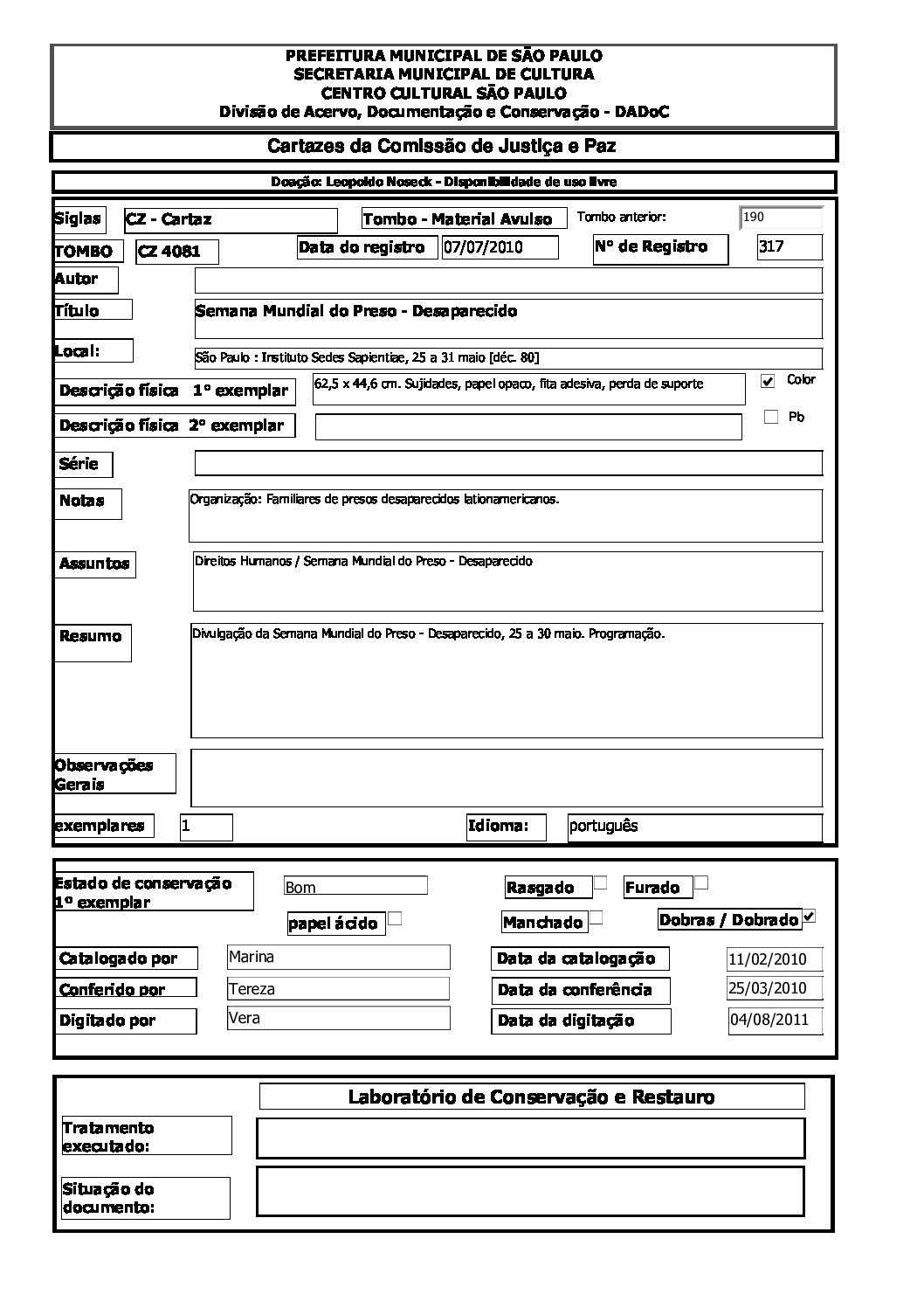 PREFEITURA MUNICIPAL DE SÃO PAULO
SECRETARIA MUNICIPAL DE CULTURA
CENTRO CULTURAL SÃO PAULO
Divisão de Acervo, Documentação e Conservação - DADoC

Cartazes da Comissão de Justiça e Paz

Doação: Leopoldo Noseck - Disponibilidade de uso livre

Siglas CZ - Cartaz
Tombo - Material Avulso
Tombo anterior: 190
TOMBO CZ 4081
Data do registro 07/07/2010
Nº de Registro 317
Autor
Título Semana Mundial do Preso - Desaparecido
Local: São Paulo : Instituto Sedes Sapientiae, 25 a 31 maio [déc. 80]
Descrição física 1º exemplar 62,5 x 44,6 cm. Sujidades, papel opaco, fita adesiva, perda de suporte
Color
Descrição física 2º exemplar
Pb
Série
Notas Organização: Familiares de presos desaparecidos lationamericanos.
Assuntos Direitos Humanos / Semana Mundial do Preso - Desaparecido
Resumo Divulgação da Semana Mundial do Preso - Desaparecido, 25 a 30 maio. Programação.
Observações Gerais
exemplares 1
Idioma: português

Estado de conservação 1º exemplar Bom
Rasgado
Furado
papel ácido
Manchado
Dobras / Dobrado
Catalogado por Marina
Data da catalogação 11/02/2010
Conferido por Tereza
Data da conferência 25/03/2010
Digitado por Vera
Data da digitação 04/08/2011

Laboratório de Conservação e Restauro
Tratamento executado:
Situação do documento: